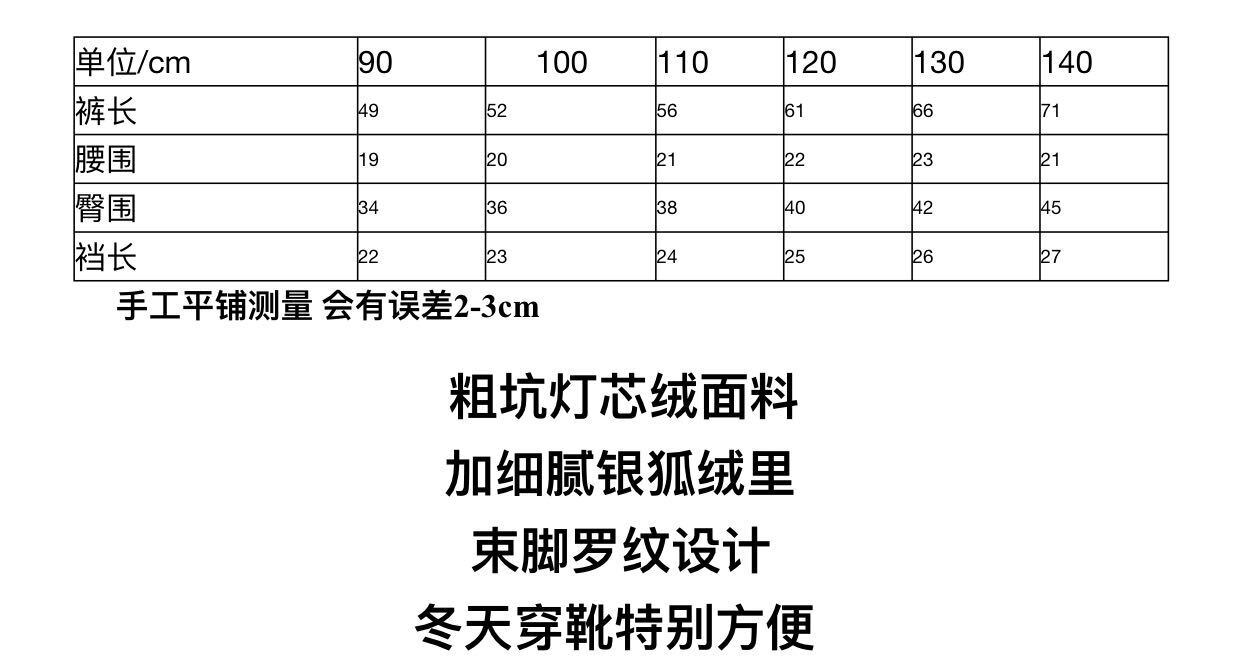 | 单位/cm | 90 | 100 | 110 | 120 | 130 | 140 |
|---|---|---|---|---|---|---|
| 裤长 | 49 | 52 | 56 | 61 | 66 | 71 |
| 腰围 | 19 | 20 | 21 | 22 | 23 | 21 |
| 臀围 | 34 | 36 | 38 | 40 | 42 | 45 |
| 裆长 | 22 | 23 | 24 | 25 | 26 | 27 |

手工平铺测量 会有误差2-3cm

粗坑灯芯绒面料

加细腻银狐绒里

束脚罗纹设计

冬天穿靴特别方便